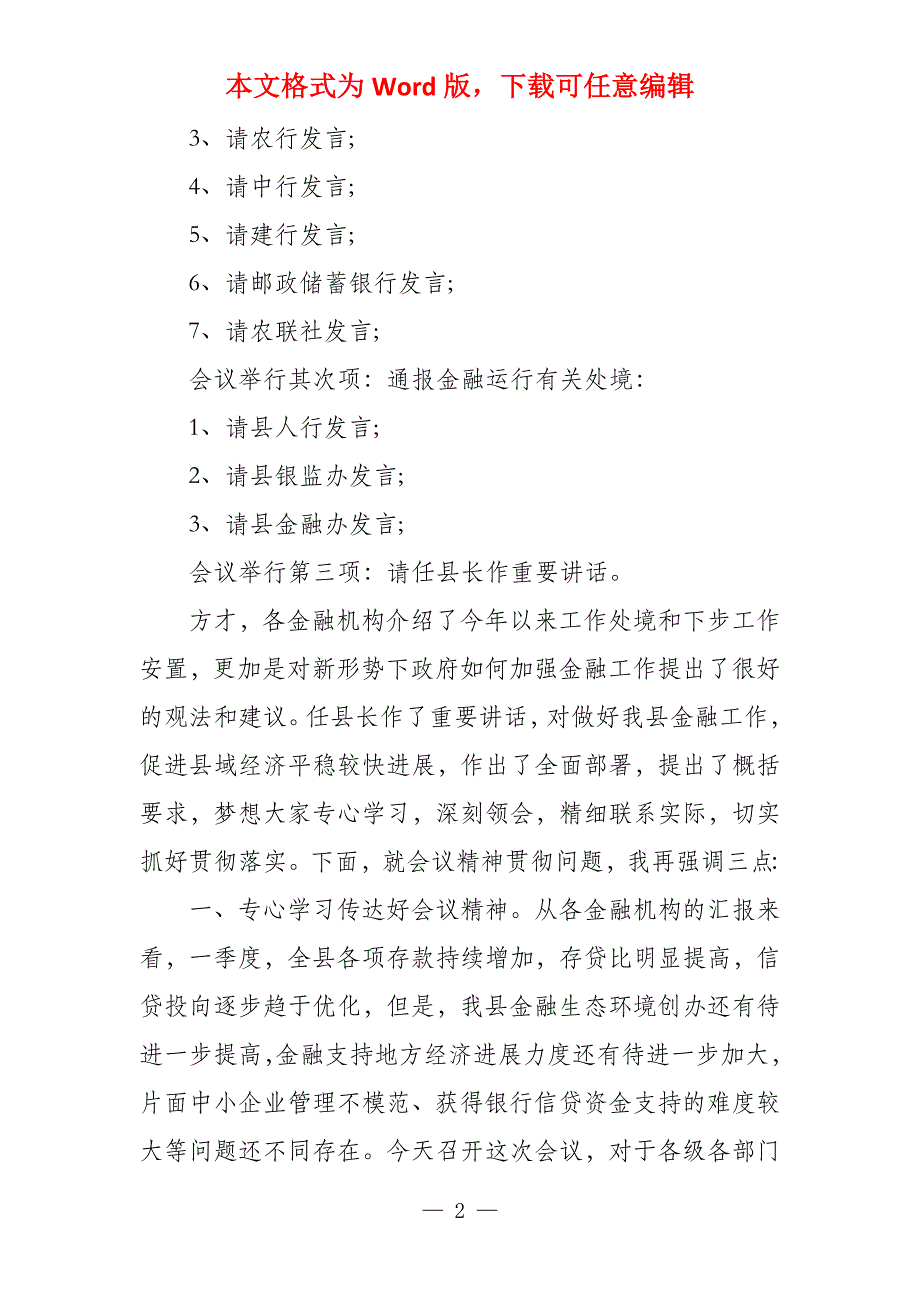 本文格式为 Word 版，下载可任意编辑

3、请农行发言;

4、请中行发言;

5、请建行发言;

6、请邮政储蓄银行发言;

7、请农联社发言;

会议举行其次项：通报金融运行有关处境:

1、请县人行发言;

2、请县银监办发言;

3、请县金融办发言;

会议举行第三项：请任县长作重要讲话。

方才，各金融机构介绍了今年以来工作处境和下步工作安置，更加是对新形势下政府如何加强金融工作提出了很好的观法和建议。任县长作了重要讲话，对做好我县金融工作，促进县域经济平稳较快进展，作出了全面部署，提出了概括要求，梦想大家专心学习，深刻领会，精细联系实际，切实抓好贯彻落实。下面，就会议精神贯彻问题，我再强调三点:

一、专心学习传达好会议精神。从各金融机构的汇报来看，一季度，全县各项存款持续增加，存贷比明显提高，信贷投向逐步趋于优化，但是，我县金融生态环境创办还有待进一步提高，金融支持地方经济进展力度还有待进一步加大，片面中小企业管理不模范、获得银行信贷资金支持的难度较大等问题还不同存在。今天召开这次会议，对于各级各部门

— 2 —